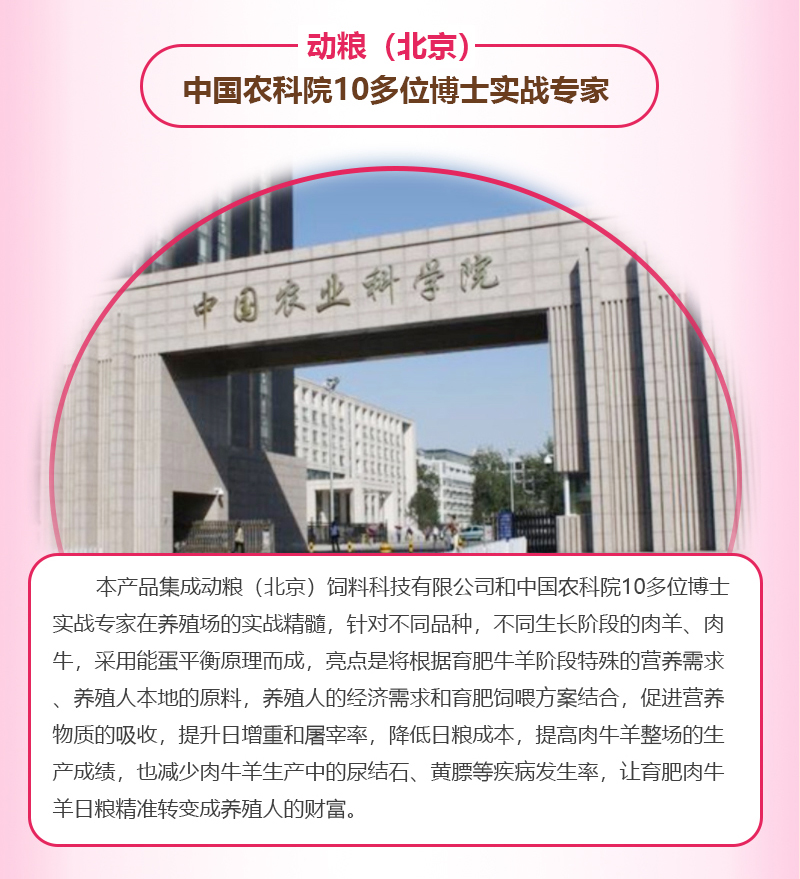 动粮（北京）

中国农科院10多位博士实战专家

中国农业科学院

本产品集成动粮（北京）饲料科技有限公司和中国农科院10多位博士实战专家在养殖场的实战精髓，针对不同品种，不同生长阶段的肉羊、肉牛，采用能蛋平衡原理而成，亮点是将根据育肥牛羊阶段特殊的营养需求、养殖人本地的原料，养殖人的经济需求和育肥饲喂方案结合，促进营养物质的吸收，提升日增重和屠宰率，降低日粮成本，提高肉牛羊整场的生产成绩，也减少肉牛羊生产中的尿结石、黄膘等疾病发生率，让育肥肉牛羊日粮精准转变成养殖人的财富。